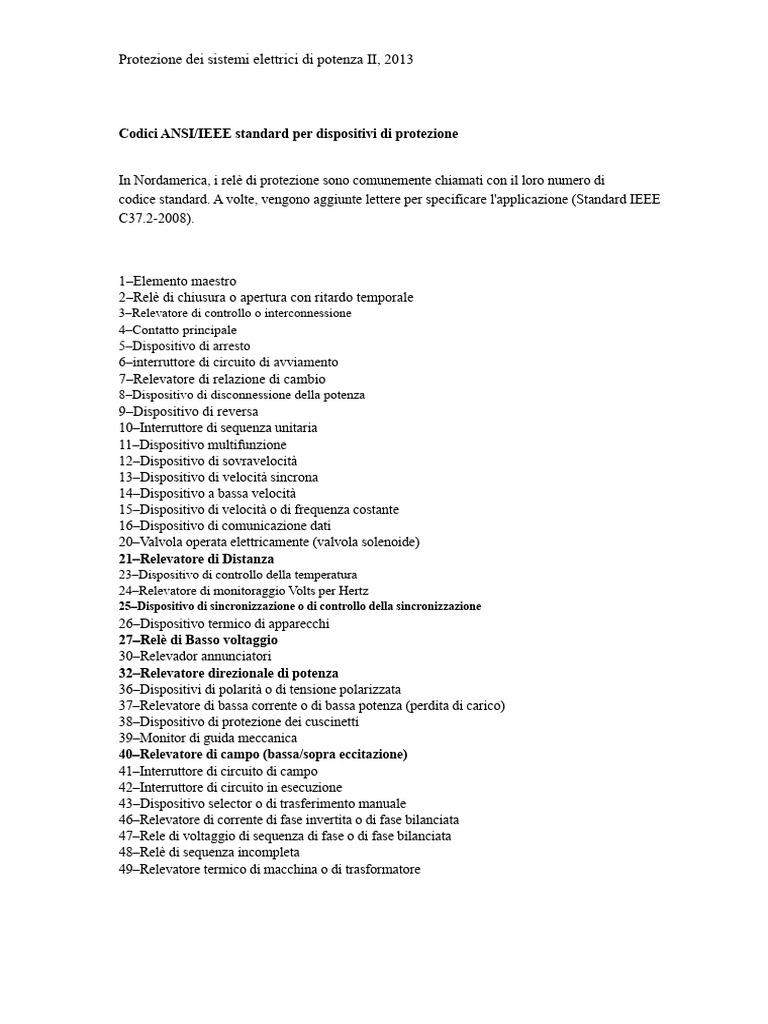 Protezione dei sistemi elettrici di potenza II, 2013

Codici ANSI/IEEE standard per dispositivi di protezione

In Nordamerica, i relè di protezione sono comunemente chiamati con il loro numero di codice standard. A volte, vengono aggiunte lettere per specificare l'applicazione (Standard IEEE C37.2-2008).

1–Elemento maestro
2–Relè di chiusura o apertura con ritardo temporale
3–Relevatore di controllo o interconnessione
4–Contatto principale
5–Dispositivo di arresto
6–interruttore di circuito di avviamento
7–Relevatore di relazione di cambio
8–Dispositivo di disconnessione della potenza
9–Dispositivo di reversa
10–Interruttore di sequenza unitaria
11–Dispositivo multifunzione
12–Dispositivo di sovravelocità
13–Dispositivo di velocità sincrona
14–Dispositivo a bassa velocità
15–Dispositivo di velocità o di frequenza costante
16–Dispositivo di comunicazione dati
20–Valvola operata elettricamente (valvola solenoide)
21–Relevatore di Distanza
23–Dispositivo di controllo della temperatura
24–Relevatore di monitoraggio Volts per Hertz
25–Dispositivo di sincronizzazione o di controllo della sincronizzazione
26–Dispositivo termico di apparecchi
27–Relè di Basso voltaggio
30–Relevador annunciatori
32–Relevatore direzionale di potenza
36–Dispositivi di polarità o di tensione polarizzata
37–Relevatore di bassa corrente o di bassa potenza (perdita di carico)
38–Dispositivo di protezione dei cuscinetti
39–Monitor di guida meccanica
40–Relevatore di campo (bassa/sopra eccitazione)
41–Interruttore di circuito di campo
42–Interruttore di circuito in esecuzione
43–Dispositivo selector o di trasferimento manuale
46–Relevatore di corrente di fase invertita o di fase bilanciata
47–Rele di voltaggio di sequenza di fase o di fase bilanciata
48–Relè di sequenza incompleta
49–Relevatore termico di macchina o di trasformatore